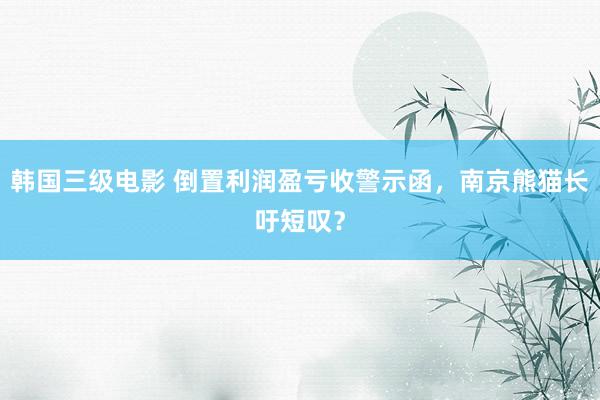 韩国三级电影 倒置利润盈亏收警示函，南京熊猫长吁短叹？